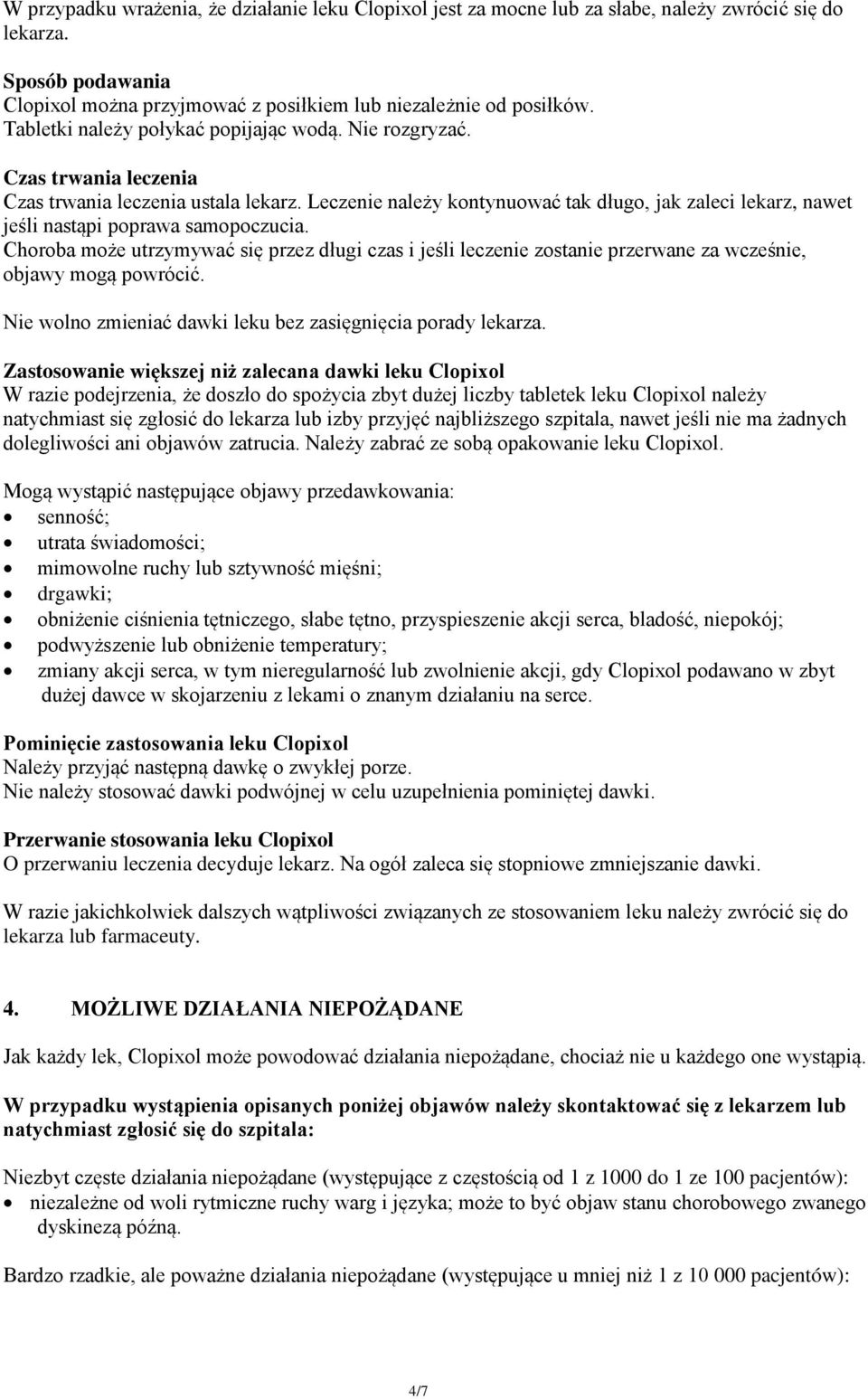 W przypadku wrażenia, że działanie leku Clopixol jest za mocne lub za słabe, należy zwrócić się do lekarza.

Sposób podawania
Clopixol można przyjmować z posiłkiem lub niezależnie od posiłków.
Tabletki należy połykać popijając wodą. Nie rozgryzać.

Czas trwania leczenia
Czas trwania leczenia ustala lekarz. Leczenie należy kontynuować tak długo, jak zaleci lekarz, nawet jeśli nastąpi poprawa samopoczucia.
Choroba może utrzymywać się przez długi czas i jeśli leczenie zostanie przerwane za wcześnie, objawy mogą powrócić.

Nie wolno zmieniać dawki leku bez zasięgnięcia porady lekarza.

Zastosowanie większej niż zalecana dawki leku Clopixol
W razie podejrzenia, że doszło do spożycia zbyt dużej liczby tabletek leku Clopixol należy natychmiast się zgłosić do lekarza lub izby przyjęć najbliższego szpitala, nawet jeśli nie ma żadnych dolegliwości ani objawów zatrucia. Należy zabrać ze sobą opakowanie leku Clopixol.

Mogą wystąpić następujące objawy przedawkowania:
• senność;
• utrata świadomości;
• mimowolne ruchy lub sztywność mięśni;
• drgawki;
• obniżenie ciśnienia tętniczego, słabe tętno, przyspieszenie akcji serca, bladość, niepokój;
• podwyższenie lub obniżenie temperatury;
• zmiany akcji serca, w tym nieregularność lub zwolnienie akcji, gdy Clopixol podawano w zbyt dużej dawce w skojarzeniu z lekami o znanym działaniu na serce.

Pominięcie zastosowania leku Clopixol
Należy przyjąć następną dawkę o zwykłej porze.
Nie należy stosować dawki podwójnej w celu uzupełnienia pominiętej dawki.

Przerwanie stosowania leku Clopixol
O przerwaniu leczenia decyduje lekarz. Na ogół zaleca się stopniowe zmniejszanie dawki.

W razie jakichkolwiek dalszych wątpliwości związanych ze stosowaniem leku należy zwrócić się do lekarza lub farmaceuty.

4. MOŻLIWE DZIAŁANIA NIEPOŻĄDANE

Jak każdy lek, Clopixol może powodować działania niepożądane, chociaż nie u każdego one wystąpią.

W przypadku wystąpienia opisanych poniżej objawów należy skontaktować się z lekarzem lub natychmiast zgłosić się do szpitala:

Niezbyt częste działania niepożądane (występujące z częstością od 1 z 1000 do 1 ze 100 pacjentów):
• niezależne od woli rytmiczne ruchy warg i języka; może to być objaw stanu chorobowego zwanego dyskinezą późną.

Bardzo rzadkie, ale poważne działania niepożądane (występujące u mniej niż 1 z 10 000 pacjentów):

4/7